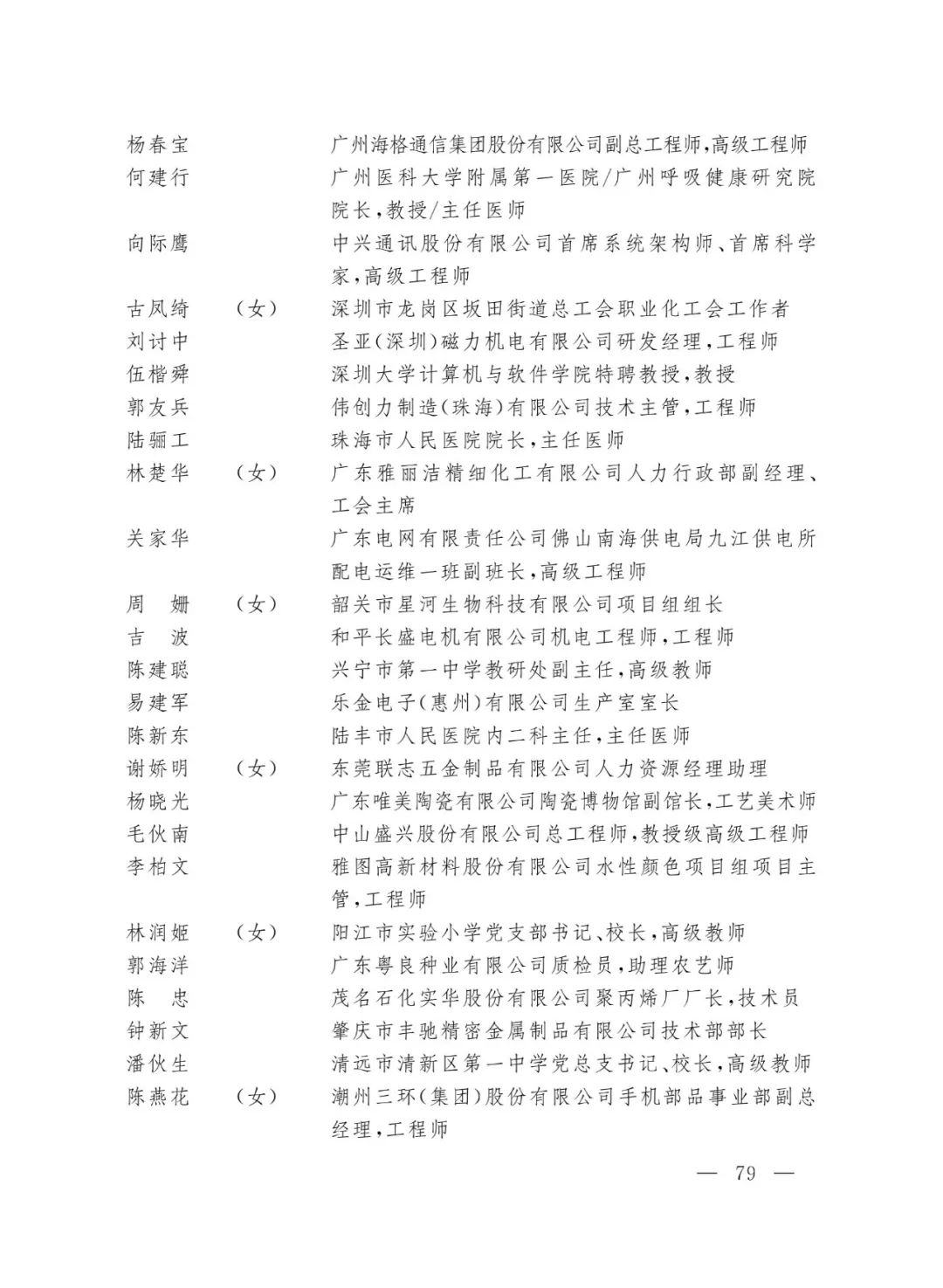 杨春宝 广州海格通信集团股份有限公司副总工程师,高级工程师
何建行 广州医科大学附属第一医院/广州呼吸健康研究院院长,教授/主任医师
向际鹰 中兴通讯股份有限公司首席系统架构师、首席科学家,高级工程师
古凤绮 (女) 深圳市龙岗区坂田街道总工会职业化工会工作者
刘讨中 圣亚(深圳)磁力机电有限公司研发经理,工程师
伍楷舜 深圳大学计算机与软件学院特聘教授,教授
郭友兵 伟创力制造(珠海)有限公司技术主管,工程师
陆骊工 珠海市人民医院院长,主任医师
林楚华 (女) 广东雅丽洁精细化工有限公司人力行政部副经理、工会主席
关家华 广东电网有限责任公司佛山南海供电局九江供电所配电运维一班副班长,高级工程师
周 姗 (女) 韶关市星河生物科技有限公司项目组组长
吉 波 和平长盛电机有限公司机电工程师,工程师
陈建聪 兴宁市第一中学教研处副主任,高级教师
易建军 乐金电子(惠州)有限公司生产室室长
陈新东 陆丰市人民医院内二科主任,主任医师
谢娇明 (女) 东莞联志五金制品有限公司人力资源经理助理
杨晓光 广东唯美陶瓷有限公司陶瓷博物馆副馆长,工艺美术师
毛伙南 中山盛兴股份有限公司总工程师,教授级高级工程师
李柏文 雅图高新材料股份有限公司水性颜色项目组项目主管,工程师
林润姬 (女) 阳江市实验小学党支部书记、校长,高级教师
郭海洋 广东粤良种业有限公司质检员,助理农艺师
陈 忠 茂名石化实华股份有限公司聚丙烯厂厂长,技术员
钟新文 肇庆市丰驰精密金属制品有限公司技术部部长
潘伙生 清远市清新区第一中学党总支书记、校长,高级教师
陈燕花 (女) 潮州三环(集团)股份有限公司手机部品事业部副总经理,工程师

— 79 —